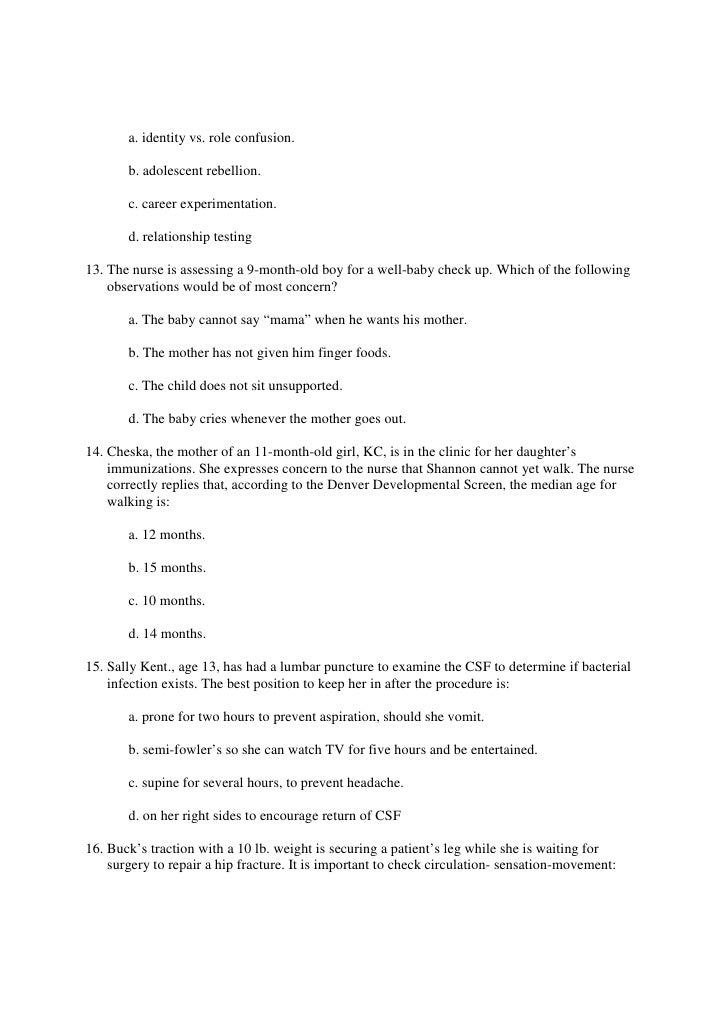 a. identity vs. role confusion.

b. adolescent rebellion.

c. career experimentation.

d. relationship testing

13. The nurse is assessing a 9-month-old boy for a well-baby check up. Which of the following observations would be of most concern?

a. The baby cannot say “mama” when he wants his mother.

b. The mother has not given him finger foods.

c. The child does not sit unsupported.

d. The baby cries whenever the mother goes out.

14. Cheska, the mother of an 11-month-old girl, KC, is in the clinic for her daughter’s immunizations. She expresses concern to the nurse that Shannon cannot yet walk. The nurse correctly replies that, according to the Denver Developmental Screen, the median age for walking is:

a. 12 months.

b. 15 months.

c. 10 months.

d. 14 months.

15. Sally Kent., age 13, has had a lumbar puncture to examine the CSF to determine if bacterial infection exists. The best position to keep her in after the procedure is:

a. prone for two hours to prevent aspiration, should she vomit.

b. semi-fowler’s so she can watch TV for five hours and be entertained.

c. supine for several hours, to prevent headache.

d. on her right sides to encourage return of CSF

16. Buck’s traction with a 10 lb. weight is securing a patient’s leg while she is waiting for surgery to repair a hip fracture. It is important to check circulation- sensation-movement: